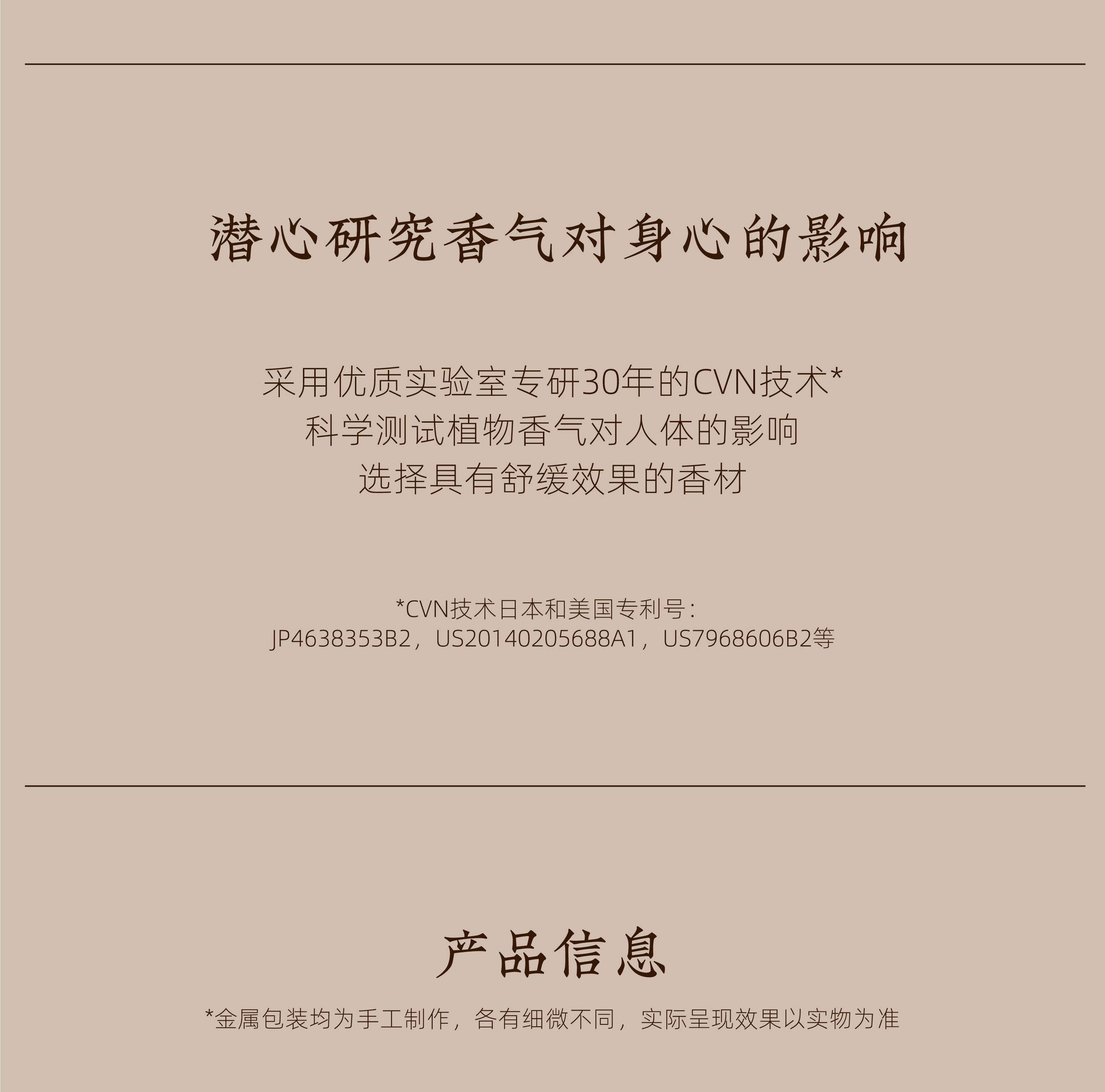 潜心研究香气对身心的影响

采用优质实验室专研30年的CVN技术*
科学测试植物香气对人体的影响
选择具有舒缓效果的香材

*CVN技术日本和美国专利号:
JP4638353B2，US20140205688A1，US7968606B2等

产品信息

*金属包装均为手工制作，各有细微不同，实际呈现效果以实物为准